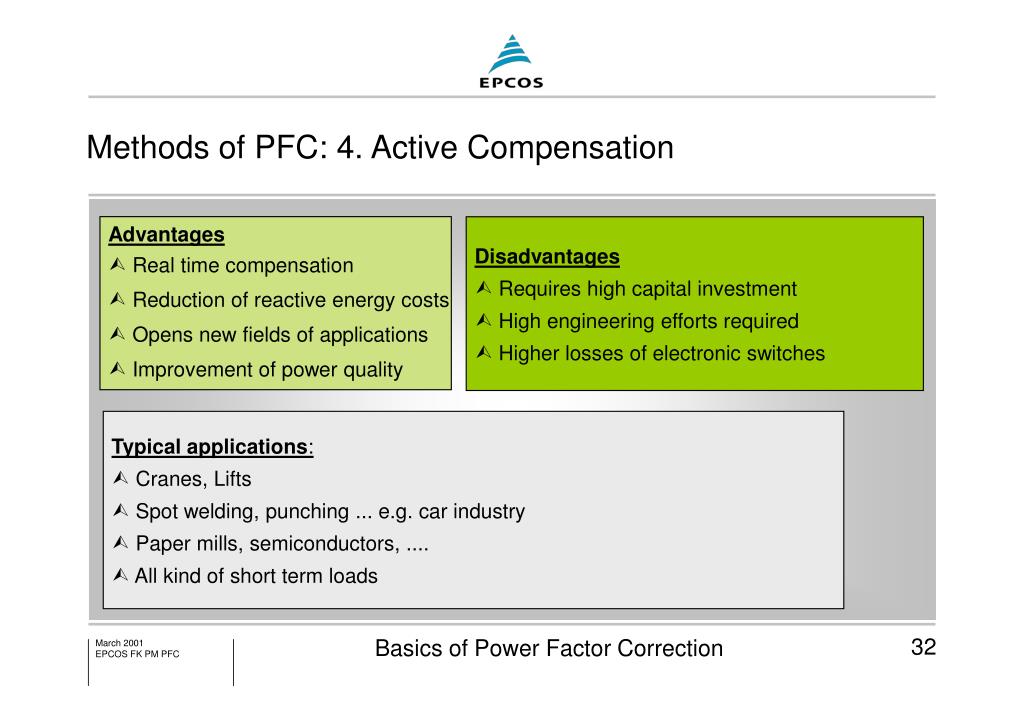 EPCOS

Methods of PFC: 4. Active Compensation

Advantages
Real time compensation
Reduction of reactive energy costs
Opens new fields of applications
Improvement of power quality

Disadvantages
Requires high capital investment
High engineering efforts required
Higher losses of electronic switches

Typical applications:
Cranes, Lifts
Spot welding, punching ... e.g. car industry
Paper mills, semiconductors, ....
All kind of short term loads

March 2001
EPCOS FK PM PFC

Basics of Power Factor Correction

32